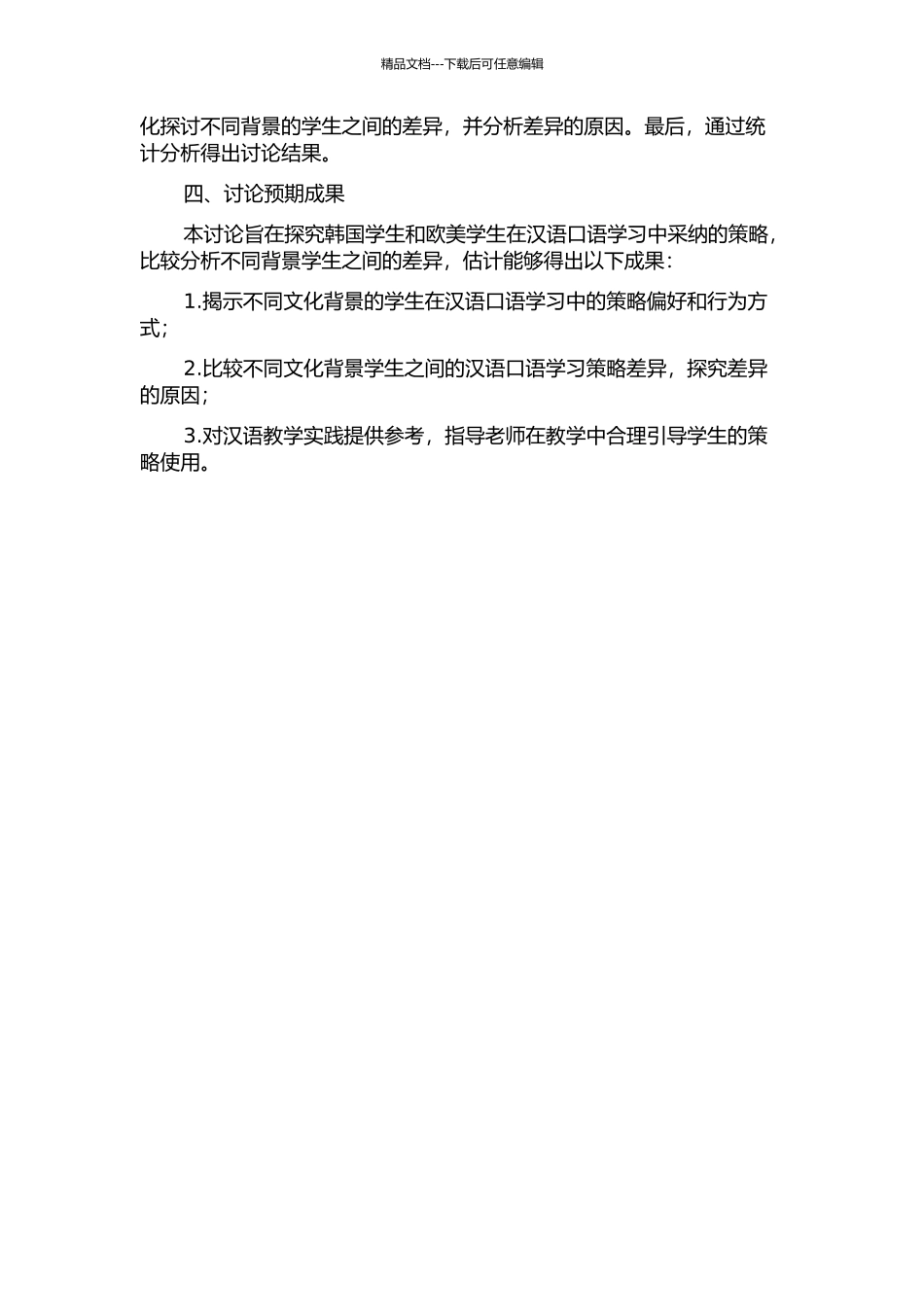 精品文档---下载后可任意编辑

化探讨不同背景的学生之间的差异，并分析差异的原因。最后，通过统计分析得出讨论结果。

四、讨论预期成果

本讨论旨在探究韩国学生和欧美学生在汉语口语学习中采纳的策略，比较分析不同背景学生之间的差异，估计能够得出以下成果：

1.揭示不同文化背景的学生在汉语口语学习中的策略偏好和行为方式；

2.比较不同文化背景学生之间的汉语口语学习策略差异，探究差异的原因；

3.对汉语教学实践提供参考，指导老师在教学中合理引导学生的策略使用。